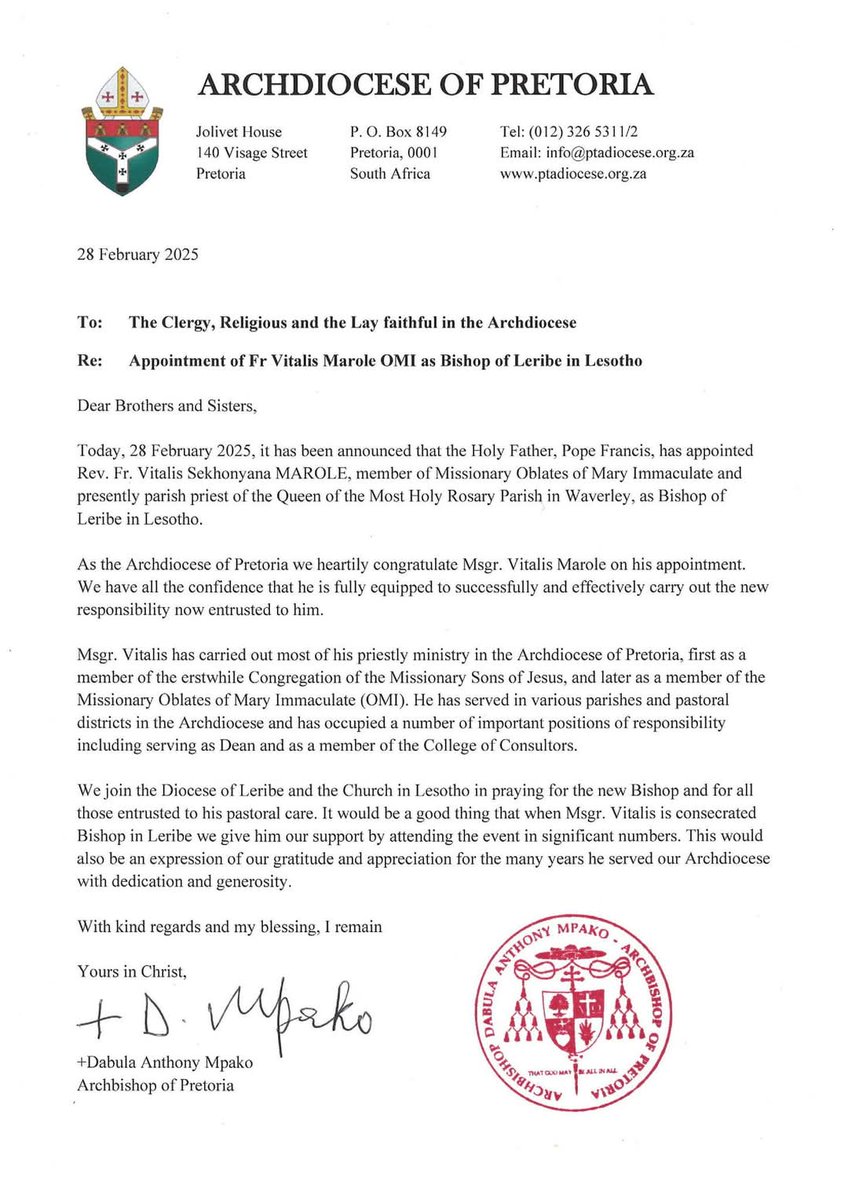 ARCHDIOCESE OF PRETORIA

Jolivet House
140 Visage Street
Pretoria

P. O. Box 8149
Pretoria, 0001
South Africa

Tel: (012) 326 5311/2
Email: info@ptadiocese.org.za
www.ptadiocese.org.za

28 February 2025

To: The Clergy, Religious and the Lay faithful in the Archdiocese

Re: Appointment of Fr Vitalis Marole OMI as Bishop of Leribe in Lesotho

Dear Brothers and Sisters,

Today, 28 February 2025, it has been announced that the Holy Father, Pope Francis, has appointed Rev. Fr. Vitalis Sekhonyana MAROLE, member of Missionary Oblates of Mary Immaculate and presently parish priest of the Queen of the Most Holy Rosary Parish in Waverley, as Bishop of Leribe in Lesotho.

As the Archdiocese of Pretoria we heartily congratulate Msgr. Vitalis Marole on his appointment. We have all the confidence that he is fully equipped to successfully and effectively carry out the new responsibility now entrusted to him.

Msgr. Vitalis has carried out most of his priestly ministry in the Archdiocese of Pretoria, first as a member of the erstwhile Congregation of the Missionary Sons of Jesus, and later as a member of the Missionary Oblates of Mary Immaculate (OMI). He has served in various parishes and pastoral districts in the Archdiocese and has occupied a number of important positions of responsibility including serving as Dean and as a member of the College of Consultors.

We join the Diocese of Leribe and the Church in Lesotho in praying for the new Bishop and for all those entrusted to his pastoral care. It would be a good thing that when Msgr. Vitalis is consecrated Bishop in Leribe we give him our support by attending the event in significant numbers. This would also be an expression of our gratitude and appreciation for the many years he served our Archdiocese with dedication and generosity.

With kind regards and my blessing, I remain

Yours in Christ,

+ D. Mpako

+Dabula Anthony Mpako
Archbishop of Pretoria

DABULA ANTHONY MPAKO - ARCHBISHOP OF PRETORIA
THAT GOD MAY BE ALL IN ALL